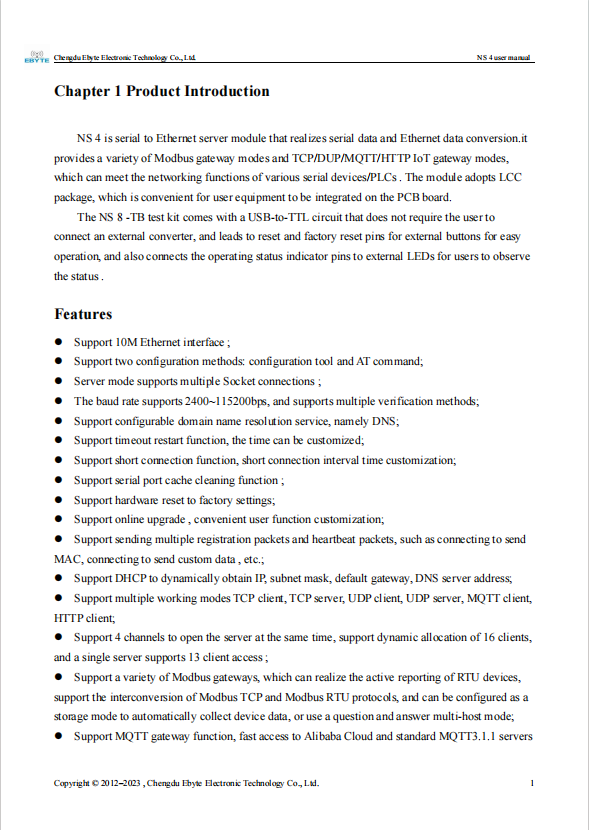 EBYTE Chengdu Ebyte Electronic Technology Co., Ltd. NS 4 user manual

Chapter 1 Product Introduction

NS 4 is serial to Ethernet server module that realizes serial data and Ethernet data conversion.it provides a variety of Modbus gateway modes and TCP/DUP/MQTT/HTTP IoT gateway modes, which can meet the networking functions of various serial devices/PLCs . The module adopts LCC package, which is convenient for user equipment to be integrated on the PCB board.

The NS 8 -TB test kit comes with a USB-to-TTL circuit that does not require the user to connect an external converter, and leads to reset and factory reset pins for external buttons for easy operation, and also connects the operating status indicator pins to external LEDs for users to observe the status .

Features

● Support 10M Ethernet interface ;
● Support two configuration methods: configuration tool and AT command;
● Server mode supports multiple Socket connections ;
● The baud rate supports 2400~115200bps, and supports multiple verification methods;
● Support configurable domain name resolution service, namely DNS;
● Support timeout restart function, the time can be customized;
● Support short connection function, short connection interval time customization;
● Support serial port cache cleaning function ;
● Support hardware reset to factory settings;
● Support online upgrade , convenient user function customization;
● Support sending multiple registration packets and heartbeat packets, such as connecting to send MAC, connecting to send custom data , etc.;
● Support DHCP to dynamically obtain IP, subnet mask, default gateway, DNS server address;
● Support multiple working modes TCP client, TCP server, UDP client, UDP server, MQTT client, HTTP client;
● Support 4 channels to open the server at the same time, support dynamic allocation of 16 clients, and a single server supports 13 client access ;
● Support a variety of Modbus gateways, which can realize the active reporting of RTU devices, support the interconversion of Modbus TCP and Modbus RTU protocols, and can be configured as a storage mode to automatically collect device data, or use a question and answer multi-host mode;
● Support MQTT gateway function, fast access to Alibaba Cloud and standard MQTT3.1.1 servers

Copyright © 2012–2023 , Chengdu Ebyte Electronic Technology Co., Ltd. 1